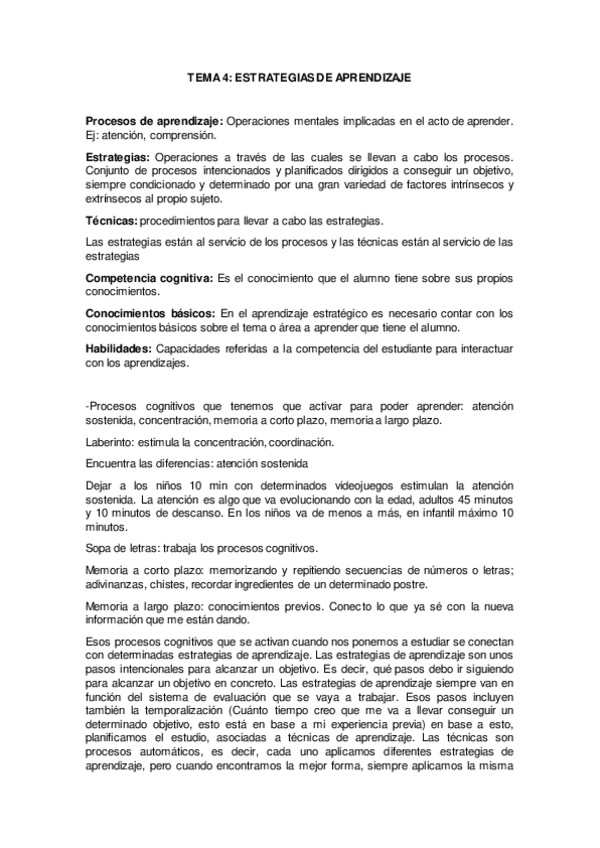 TEMA 4: ESTRATEGIAS DE APRENDIZAJE

Procesos de aprendizaje: Operaciones mentales implicadas en el acto de aprender. Ej: atención, comprensión.

Estrategias: Operaciones a través de las cuales se llevan a cabo los procesos. Conjunto de procesos intencionados y planificados dirigidos a conseguir un objetivo, siempre condicionado y determinado por una gran variedad de factores intrínsecos y extrínsecos al propio sujeto.

Técnicas: procedimientos para llevar a cabo las estrategias.

Las estrategias están al servicio de los procesos y las técnicas están al servicio de las estrategias

Competencia cognitiva: Es el conocimiento que el alumno tiene sobre sus propios conocimientos.

Conocimientos básicos: En el aprendizaje estratégico es necesario contar con los conocimientos básicos sobre el tema o área a aprender que tiene el alumno.

Habilidades: Capacidades referidas a la competencia del estudiante para interactuar con los aprendizajes.

-Procesos cognitivos que tenemos que activar para poder aprender: atención sostenida, concentración, memoria a corto plazo, memoria a largo plazo.

Laberinto: estimula la concentración, coordinación.

Encuentra las diferencias: atención sostenida

Dejar a los niños 10 min con determinados videojuegos estimulan la atención sostenida. La atención es algo que va evolucionando con la edad, adultos 45 minutos y 10 minutos de descanso. En los niños va de menos a más, en infantil máximo 10 minutos.

Sopa de letras: trabaja los procesos cognitivos.

Memoria a corto plazo: memorizando y repitiendo secuencias de números o letras; adivinanzas, chistes, recordar ingredientes de un determinado postre.

Memoria a largo plazo: conocimientos previos. Conecto lo que ya sé con la nueva información que me están dando.

Esos procesos cognitivos que se activan cuando nos ponemos a estudiar se conectan con determinadas estrategias de aprendizaje. Las estrategias de aprendizaje son unos pasos intencionales para alcanzar un objetivo. Es decir, qué pasos debo ir siguiendo para alcanzar un objetivo en concreto. Las estrategias de aprendizaje siempre van en función del sistema de evaluación que se vaya a trabajar. Esos pasos incluyen también la temporalización (Cuánto tiempo creo que me va a llevar conseguir un determinado objetivo, esto está en base a mi experiencia previa) en base a esto, planificamos el estudio, asociadas a técnicas de aprendizaje. Las técnicas son procesos automáticos, es decir, cada uno aplicamos diferentes estrategias de aprendizaje, pero cuando encontramos la mejor forma, siempre aplicamos la misma